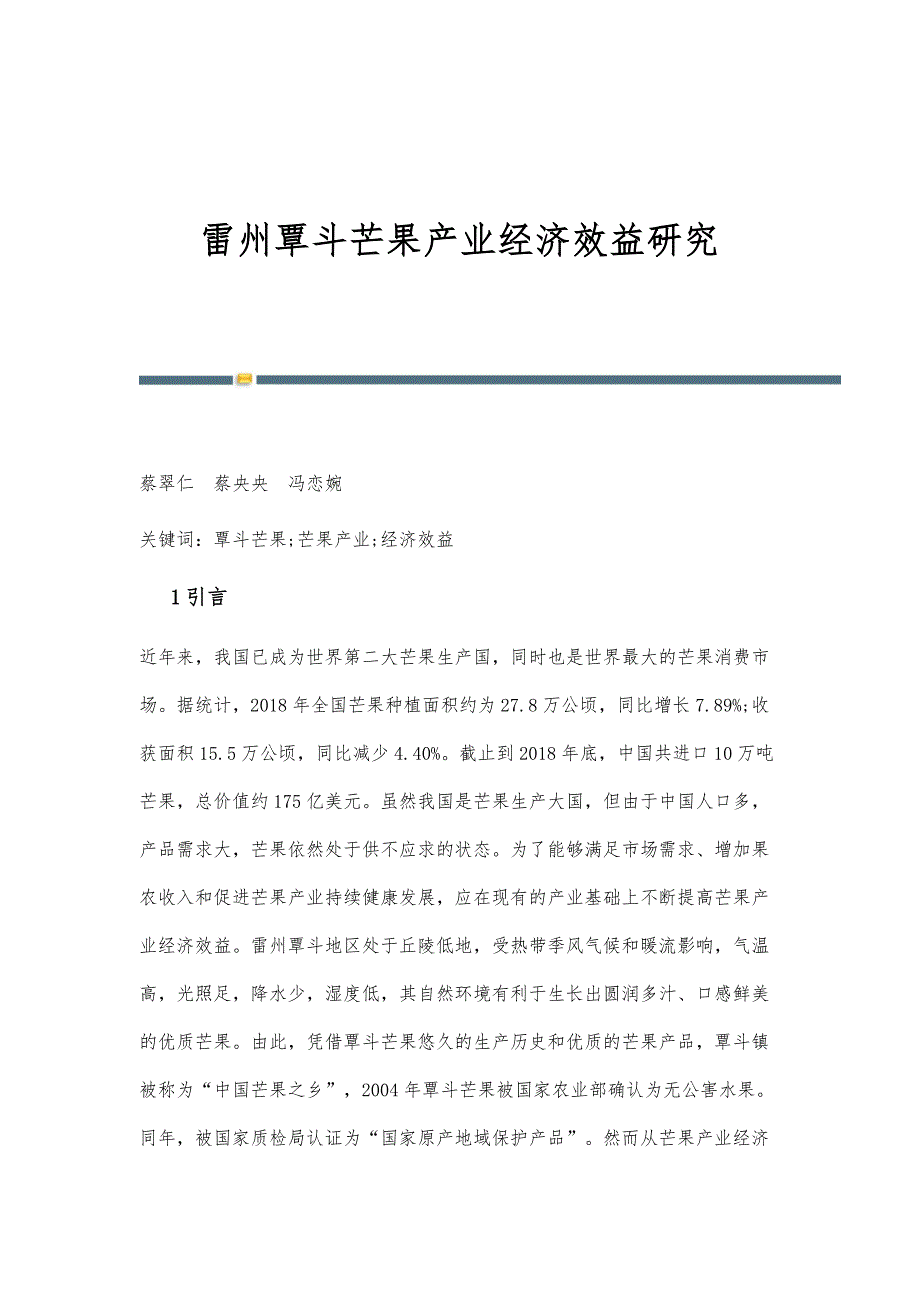 雷州覃斗芒果产业经济效益研究

蔡翠仁　蔡央央　冯恋婉

关键词：覃斗芒果;芒果产业;经济效益

1引言

近年来，我国已成为世界第二大芒果生产国，同时也是世界最大的芒果消费市场。据统计，2018年全国芒果种植面积约为27.8万公顷，同比增长7.89%;收获面积15.5万公顷，同比减少4.40%。截止到2018年底，中国共进口10万吨芒果，总价值约175亿美元。虽然我国是芒果生产大国，但由于中国人口多，产品需求大，芒果依然处于供不应求的状态。为了能够满足市场需求、增加果农收入和促进芒果产业持续健康发展，应在现有的产业基础上不断提高芒果产业经济效益。雷州覃斗地区处于丘陵低地，受热带季风气候和暖流影响，气温高，光照足，降水少，湿度低，其自然环境有利于生长出圆润多汁、口感鲜美的优质芒果。由此，凭借覃斗芒果悠久的生产历史和优质的芒果产品，覃斗镇被称为“中国芒果之乡”，2004年覃斗芒果被国家农业部确认为无公害水果。同年，被国家质检局认证为“国家原产地域保护产品”。然而从芒果产业经济